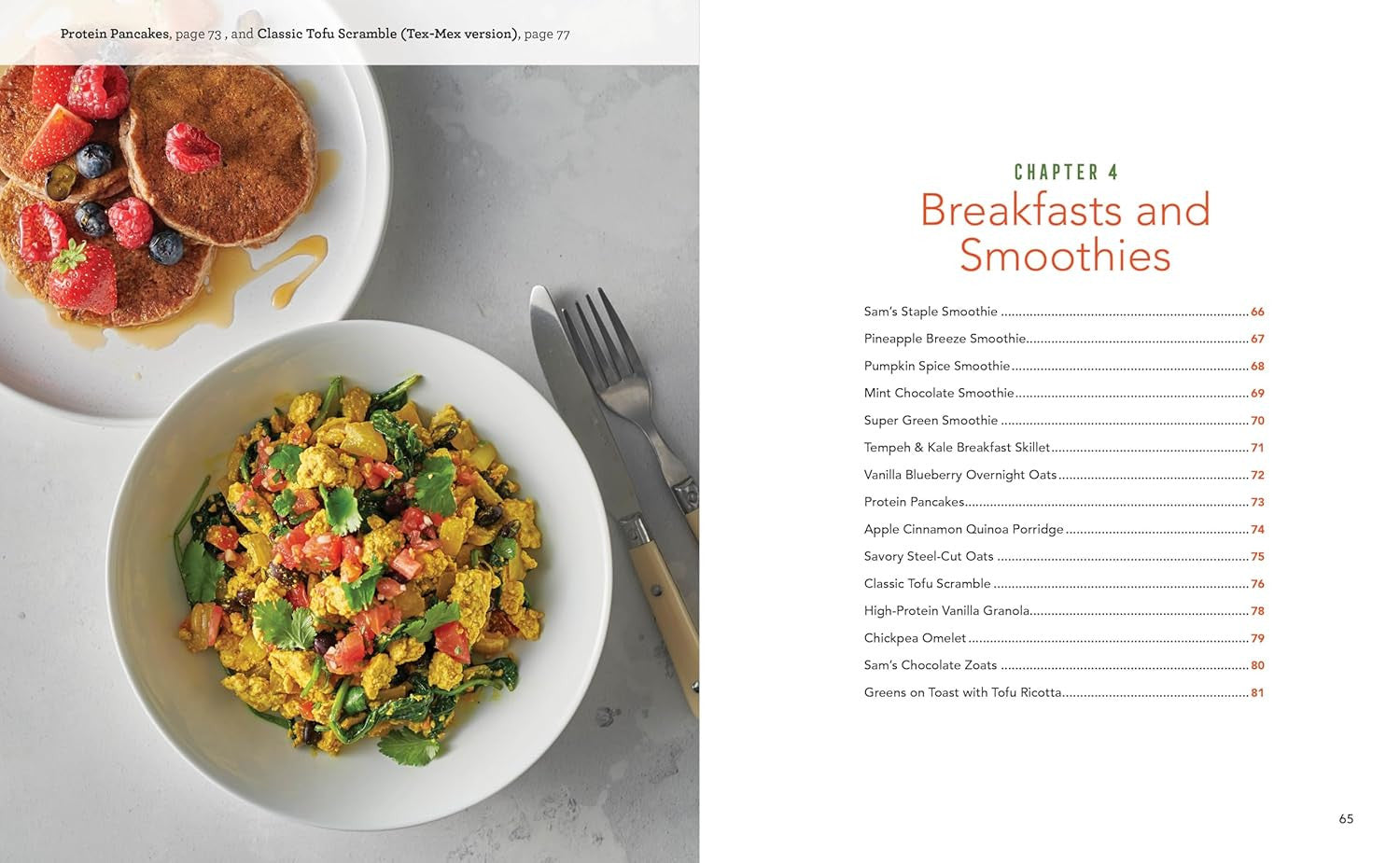 Protein Pancakes, page 73 , and Classic Tofu Scramble (Tex-Mex version), page 77

CHAPTER 4
Breakfasts and Smoothies

Sam's Staple Smoothie 66
Pineapple Breeze Smoothie 67
Pumpkin Spice Smoothie 68
Mint Chocolate Smoothie 69
Super Green Smoothie 70
Tempeh & Kale Breakfast Skillet 71
Vanilla Blueberry Overnight Oats 72
Protein Pancakes 73
Apple Cinnamon Quinoa Porridge 74
Savory Steel-Cut Oats 75
Classic Tofu Scramble 76
High-Protein Vanilla Granola 78
Chickpea Omelet 79
Sam's Chocolate Zoats 80
Greens on Toast with Tofu Ricotta 81

65